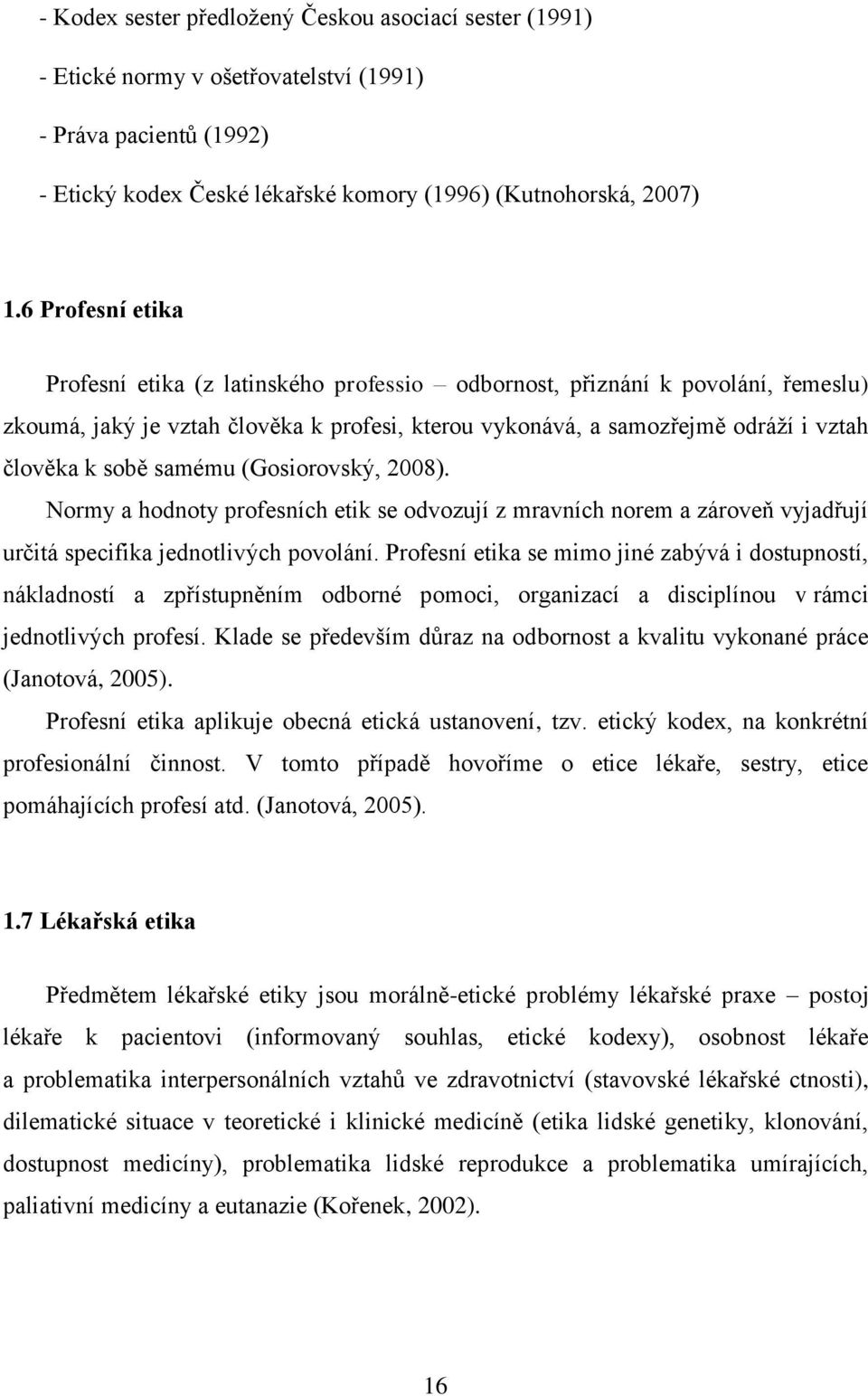 - Kodex sester předložený Českou asociací sester (1991)

- Etické normy v ošetřovatelství (1991)

- Práva pacientů (1992)

- Etický kodex České lékařské komory (1996) (Kutnohorská, 2007)

1.6 Profesní etika

Profesní etika (z latinského professio – odbornost, přiznání k povolání, řemeslu) zkoumá, jaký je vztah člověka k profesi, kterou vykonává, a samozřejmě odráží i vztah člověka k sobě samému (Gosiorovský, 2008).

Normy a hodnoty profesních etik se odvozují z mravních norem a zároveň vyjadřují určitá specifika jednotlivých povolání. Profesní etika se mimo jiné zabývá i dostupností, nákladností a zpřístupněním odborné pomoci, organizací a disciplínou v rámci jednotlivých profesí. Klade se především důraz na odbornost a kvalitu vykonané práce (Janotová, 2005).

Profesní etika aplikuje obecná etická ustanovení, tzv. etický kodex, na konkrétní profesionální činnost. V tomto případě hovoříme o etice lékaře, sestry, etice pomáhajících profesí atd. (Janotová, 2005).

1.7 Lékařská etika

Předmětem lékařské etiky jsou morálně-etické problémy lékařské praxe – postoj lékaře k pacientovi (informovaný souhlas, etické kodexy), osobnost lékaře a problematika interpersonálních vztahů ve zdravotnictví (stavovské lékařské ctnosti), dilematické situace v teoretické i klinické medicíně (etika lidské genetiky, klonování, dostupnost medicíny), problematika lidské reprodukce a problematika umírajících, paliativní medicíny a eutanazie (Kořenek, 2002).

16